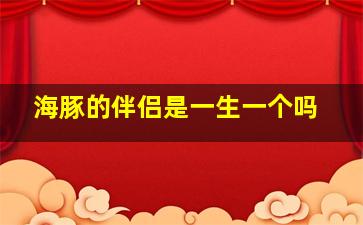 海豚的伴侣是一生一个吗